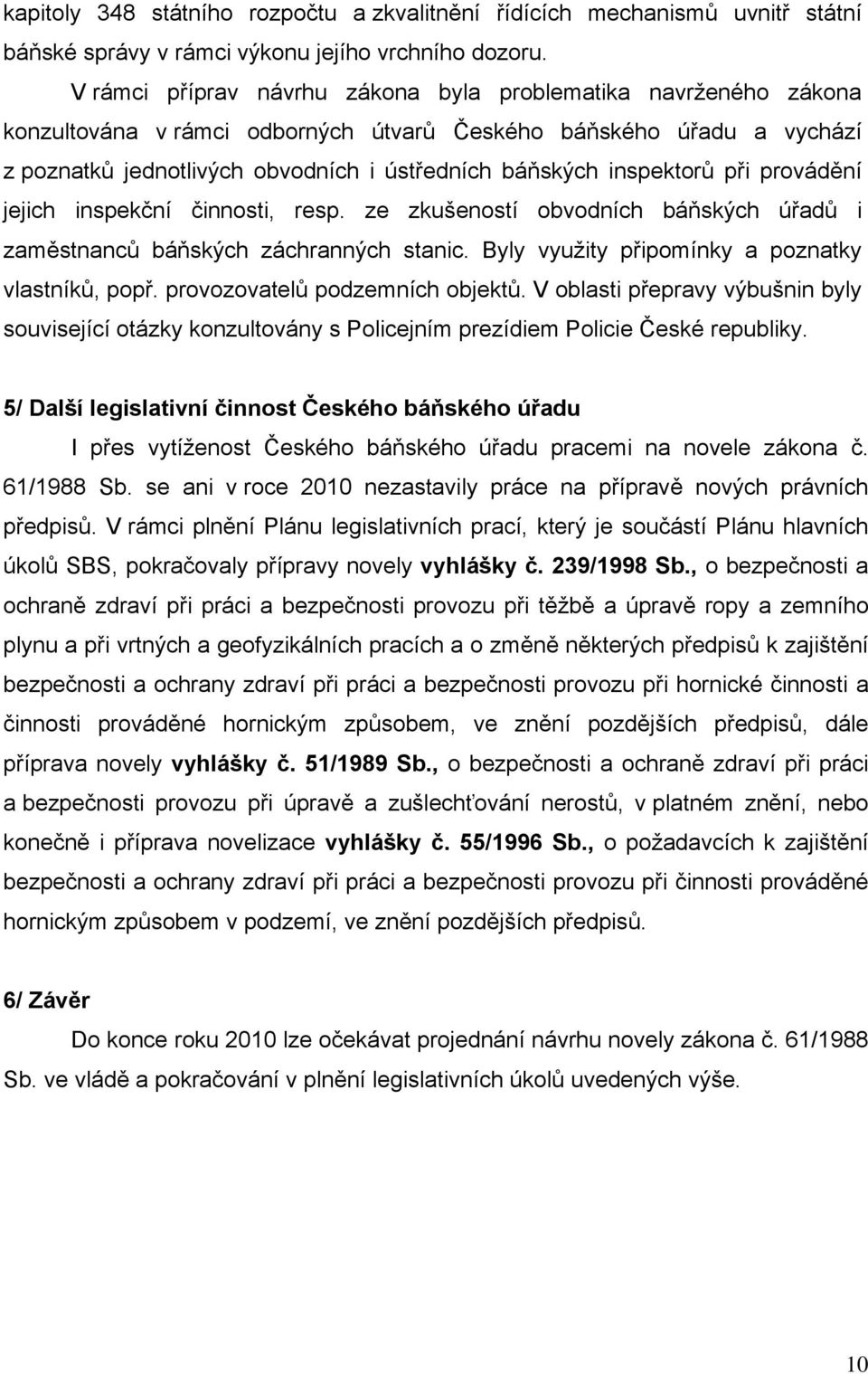 kapitoly 348 státního rozpočtu a zkvalitnění řídících mechanismů uvnitř státní báňské správy v rámci výkonu jejího vrchního dozoru.

V rámci příprav návrhu zákona byla problematika navrženého zákona konzultována v rámci odborných útvarů Českého báňského úřadu a vychází z poznatků jednotlivých obvodních i ústředních báňských inspektorů při provádění jejich inspekční činnosti, resp. ze zkušeností obvodních báňských úřadů i zaměstnanců báňských záchranných stanic. Byly využity připomínky a poznatky vlastníků, popř. provozovatelů podzemních objektů. V oblasti přepravy výbušnin byly související otázky konzultovány s Policejním prezídiem Policie České republiky.

5/ Další legislativní činnost Českého báňského úřadu

I přes vytíženost Českého báňského úřadu pracemi na novele zákona č. 61/1988 Sb. se ani v roce 2010 nezastavily práce na přípravě nových právních předpisů. V rámci plnění Plánu legislativních prací, který je součástí Plánu hlavních úkolů SBS, pokračovaly přípravy novely vyhlášky č. 239/1998 Sb., o bezpečnosti a ochraně zdraví při práci a bezpečnosti provozu při těžbě a úpravě ropy a zemního plynu a při vrtných a geofyzikálních pracích a o změně některých předpisů k zajištění bezpečnosti a ochrany zdraví při práci a bezpečnosti provozu při hornické činnosti a činnosti prováděné hornickým způsobem, ve znění pozdějších předpisů, dále příprava novely vyhlášky č. 51/1989 Sb., o bezpečnosti a ochraně zdraví při práci a bezpečnosti provozu při úpravě a zušlechťování nerostů, v platném znění, nebo konečně i příprava novelizace vyhlášky č. 55/1996 Sb., o požadavcích k zajištění bezpečnosti a ochrany zdraví při práci a bezpečnosti provozu při činnosti prováděné hornickým způsobem v podzemí, ve znění pozdějších předpisů.

6/ Závěr

Do konce roku 2010 lze očekávat projednání návrhu novely zákona č. 61/1988 Sb. ve vládě a pokračování v plnění legislativních úkolů uvedených výše.

10